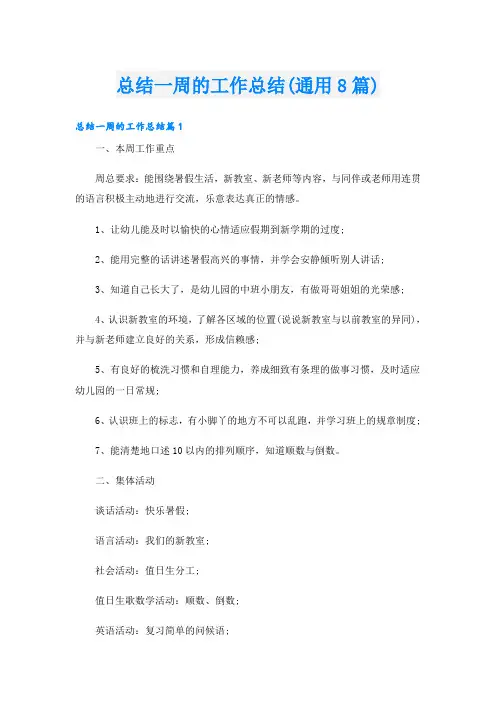 总结一周的工作总结(通用8篇)

总结一周的工作总结篇1

一、本周工作重点

周总要求：能围绕暑假生活，新教室、新老师等内容，与同伴或老师用连贯的语言积极主动地进行交流，乐意表达真正的情感。

1、让幼儿能及时以愉快的心情适应假期到新学期的过度；

2、能用完整的话讲述暑假高兴的事情，并学会安静倾听别人讲话；

3、知道自己长大了，是幼儿园的中班小朋友，有做哥哥姐姐的光荣感；

4、认识新教室的环境，了解各区域的位置(说说新教室与以前教室的异同)，并与新老师建立良好的关系，形成信赖感；

5、有良好的梳洗习惯和自理能力，养成细致有条理的做事习惯，及时适应幼儿园的一日常规；

6、认识班上的标志，有小脚丫的地方不可以乱跑，并学习班上的规章制度；

7、能清楚地口述10以内的排列顺序，知道顺数与倒数。

二、集体活动

谈话活动：快乐暑假；

语言活动：我们的新教室；

社会活动：值日生分工；

值日生歌数学活动：顺数、倒数；

英语活动：复习简单的问候语；